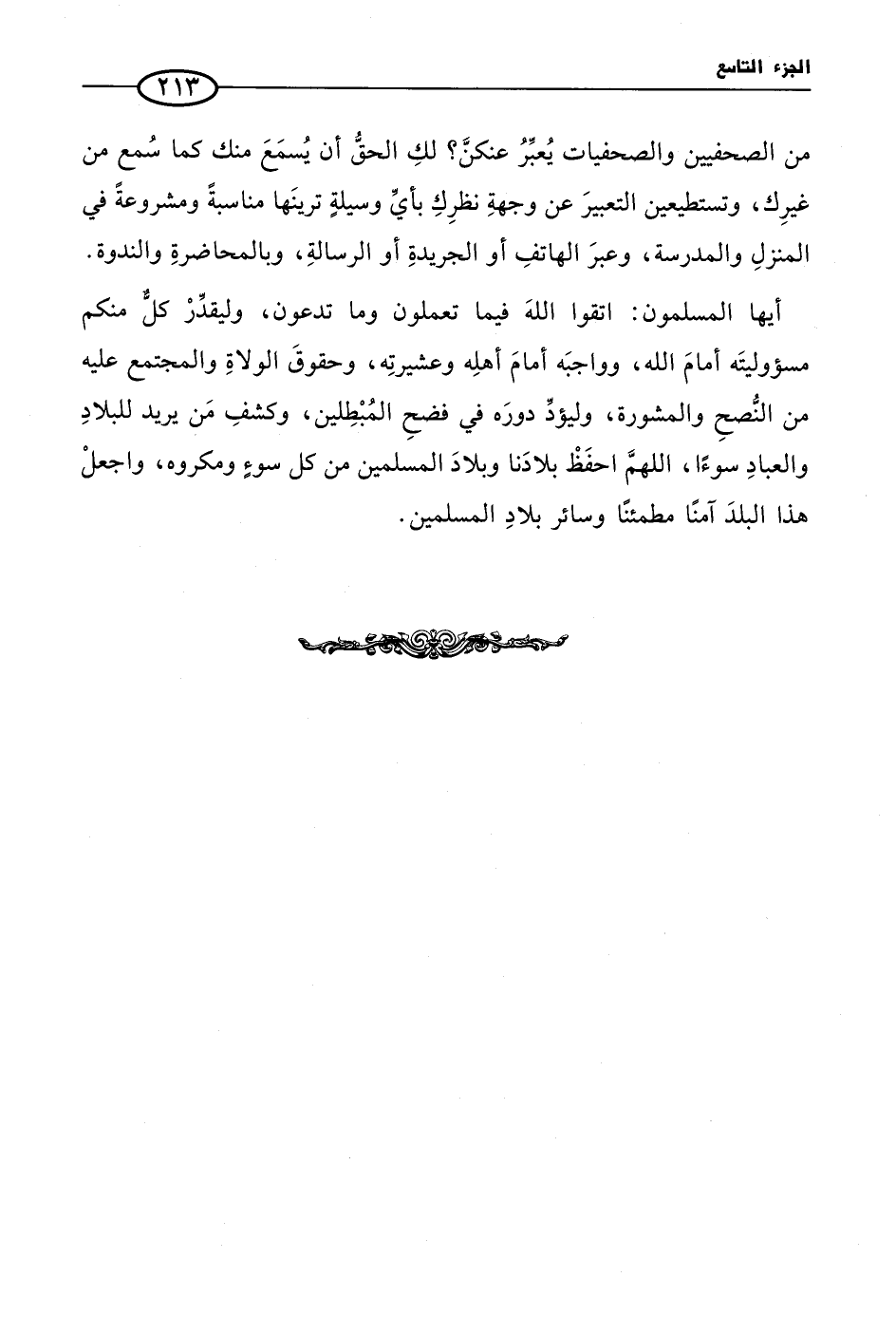 الجزء التاسع ٢١٣

من الصحفيين والصحفيات يُعبِّرُ عنكنَّ؟ لكِ الحقُّ أن يُسمَعَ منك كما سُمع من غيرِك، وتستطيعين التعبيرَ عن وجهةِ نظرِكِ بأيِّ وسيلةٍ ترينَها مناسبةً ومشروعةً في المنزلِ والمدرسة، وعبرَ الهاتفِ أو الجريدةِ أو الرسالةِ، وبالمحاضرةِ والندوة.

أيها المسلمون: اتقوا اللهَ فيما تعملون وما تدعون، وليقدِّرْ كلٌّ منكم مسؤوليتَه أمامَ الله، وواجبَه أمامَ أهلِه وعشيرتِه، وحقوقَ الولاةِ والمجتمع عليه من النُّصحِ والمشورة، وليؤدِّ دورَه في فضحِ المُبْطِلين، وكشفِ مَن يريد للبلادِ والعبادِ سوءًا، اللهمَّ احفَظْ بلادَنا وبلادَ المسلمين من كل سوءٍ ومكروه، واجعلْ هذا البلدَ آمنًا مطمئنًا وسائر بلادِ المسلمين.